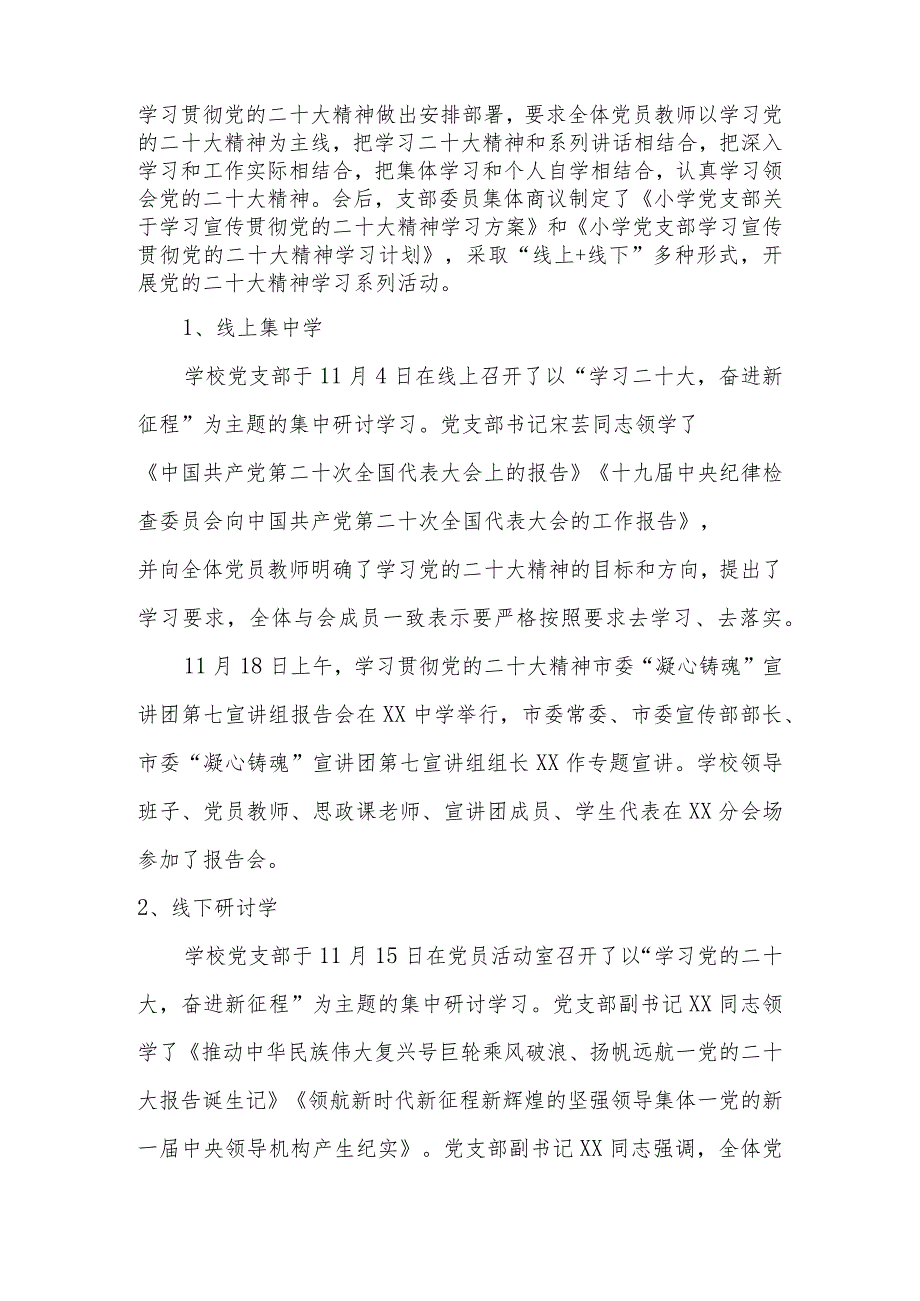 学习贯彻党的二十大精神做出安排部署，要求全体党员教师以学习党的二十大精神为主线，把学习二十大精神和系列讲话相结合，把深入学习和工作实际相结合，把集体学习和个人自学相结合，认真学习领会党的二十大精神。会后，支部委员集体商议制定了《小学党支部关于学习宣传贯彻党的二十大精神学习方案》和《小学党支部学习宣传贯彻党的二十大精神学习计划》，采取“线上+线下”多种形式，开展党的二十大精神学习系列活动。

1、线上集中学

学校党支部于11月4日在线上召开了以“学习二十大，奋进新征程”为主题的集中研讨学习。党支部书记宋芸同志领学了《中国共产党第二十次全国代表大会上的报告》《十九届中央纪律检查委员会向中国共产党第二十次全国代表大会的工作报告》，并向全体党员教师明确了学习党的二十大精神的目标和方向，提出了学习要求，全体与会成员一致表示要严格按照要求去学习、去落实。

11月18日上午，学习贯彻党的二十大精神市委“凝心铸魂”宣讲团第七宣讲组报告会在XX中学举行，市委常委、市委宣传部部长、市委“凝心铸魂”宣讲团第七宣讲组组长XX作专题宣讲。学校领导班子、党员教师、思政课老师、宣讲团成员、学生代表在XX分会场参加了报告会。

2、线下研讨学

学校党支部于11月15日在党员活动室召开了以“学习党的二十大，奋进新征程”为主题的集中研讨学习。党支部副书记XX同志领学了《推动中华民族伟大复兴号巨轮乘风破浪、扬帆远航一党的二十大报告诞生记》《领航新时代新征程新辉煌的坚强领导集体一党的新一届中央领导机构产生纪实》。党支部副书记XX同志强调，全体党